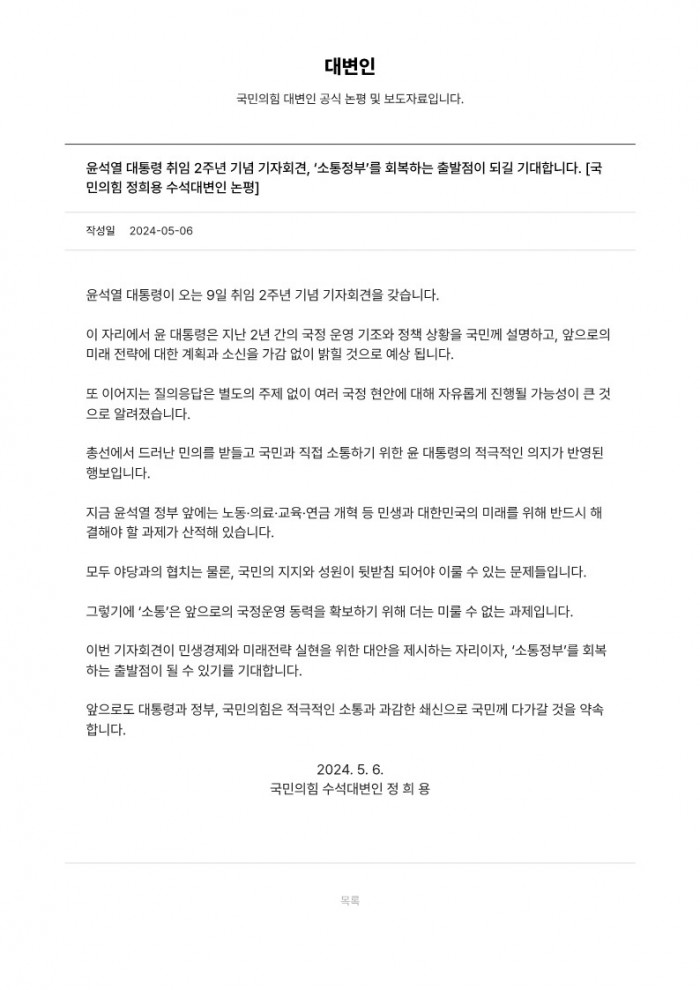 대변인

국민의힘 대변인 공식 논평 및 보도자료입니다.

윤석열 대통령 취임 2주년 기념 기자회견, '소통정부'를 회복하는 출발점이 되길 기대합니다. [국민의힘 정희용 수석대변인 논평]

작성일 2024-05-06

윤석열 대통령이 오는 9일 취임 2주년 기념 기자회견을 갖습니다.

이 자리에서 윤 대통령은 지난 2년 간의 국정 운영 기조와 정책 상황을 국민께 설명하고, 앞으로의 미래 전략에 대한 계획과 소신을 가감 없이 밝힐 것으로 예상 됩니다.

또 이어지는 질의응답은 별도의 주제 없이 여러 국정 현안에 대해 자유롭게 진행될 가능성이 큰 것으로 알려졌습니다.

총선에서 드러난 민의를 받들고 국민과 직접 소통하기 위한 윤 대통령의 적극적인 의지가 반영된 행보입니다.

지금 윤석열 정부 앞에는 노동·의료·교육·연금 개혁 등 민생과 대한민국의 미래를 위해 반드시 해결해야 할 과제가 산적해 있습니다.

모두 야당과의 협치는 물론, 국민의 지지와 성원이 뒷받침 되어야 이룰 수 있는 문제들입니다.

그렇기에 '소통'은 앞으로의 국정운영 동력을 확보하기 위해 더는 미룰 수 없는 과제입니다.

이번 기자회견이 민생경제와 미래전략 실현을 위한 대안을 제시하는 자리이자, '소통정부'를 회복하는 출발점이 될 수 있기를 기대합니다.

앞으로도 대통령과 정부, 국민의힘은 적극적인 소통과 과감한 쇄신으로 국민께 다가갈 것을 약속합니다.

2024. 5. 6.
국민의힘 수석대변인 정 희 용

목록